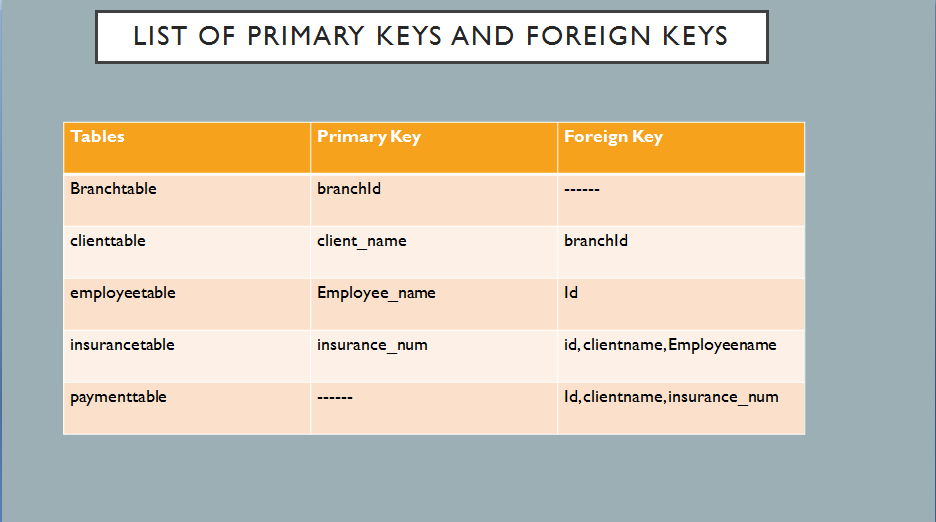 LIST OF PRIMARY KEYS AND FOREIGN KEYS

| Tables | Primary Key | Foreign Key |
|---|---|---|
| Branchtable | branchId | ------ |
| clienttable | client_name | branchId |
| employeetable | Employee_name | Id |
| insurancetable | insurance_num | id, clientname, Employeename |
| paymenttable | ------ | Id, clientname, insurance_num |